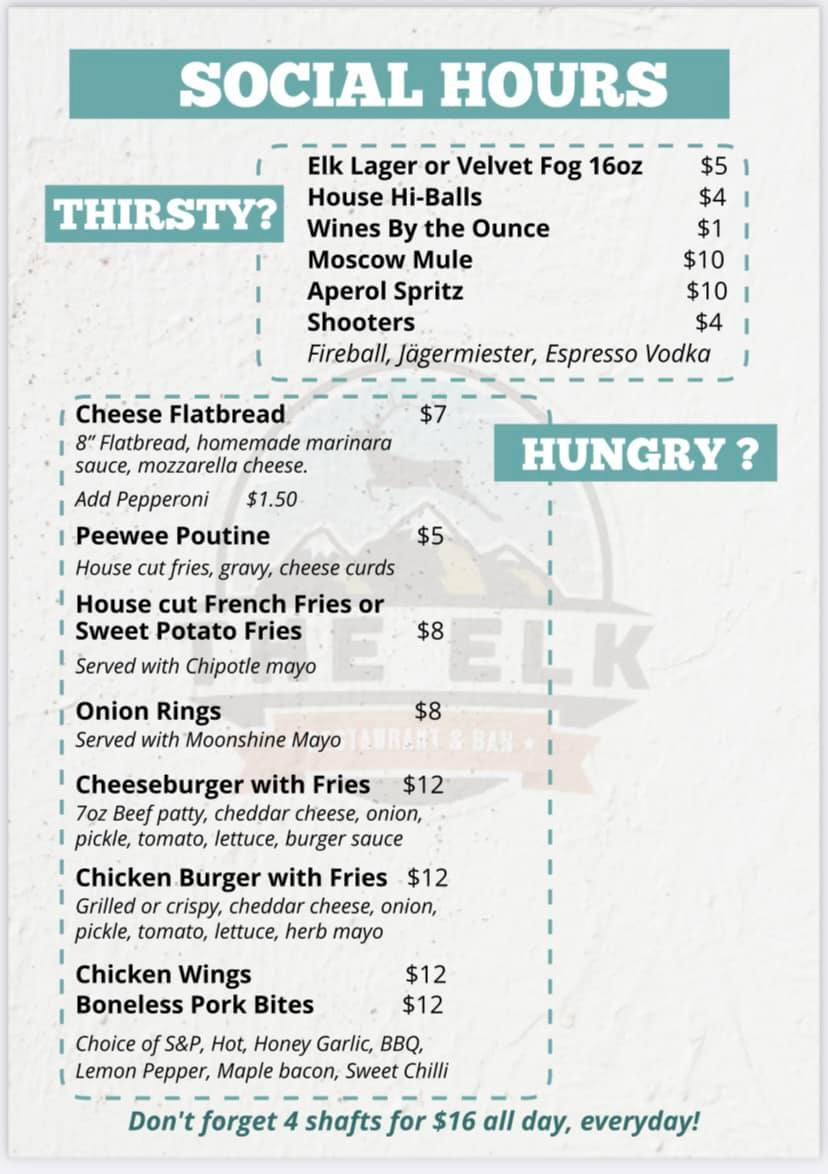 SOCIAL HOURS

THIRSTY?

Elk Lager or Velvet Fog 16oz $5
House Hi-Balls $4
Wines By the Ounce $1
Moscow Mule $10
Aperol Spritz $10
Shooters $4
Fireball, Jägermiester, Espresso Vodka

HUNGRY ?

Cheese Flatbread $7
8" Flatbread, homemade marinara sauce, mozzarella cheese.
Add Pepperoni $1.50

Peewee Poutine $5
House cut fries, gravy, cheese curds

House cut French Fries or Sweet Potato Fries $8
Served with Chipotle mayo

Onion Rings $8
Served with Moonshine Mayo

Cheeseburger with Fries $12
7oz Beef patty, cheddar cheese, onion, pickle, tomato, lettuce, burger sauce

Chicken Burger with Fries $12
Grilled or crispy, cheddar cheese, onion, pickle, tomato, lettuce, herb mayo

Chicken Wings $12
Boneless Pork Bites $12
Choice of S&P, Hot, Honey Garlic, BBQ, Lemon Pepper, Maple bacon, Sweet Chilli

THE ELK
RESTAURANT & BAR

Don't forget 4 shafts for $16 all day, everyday!